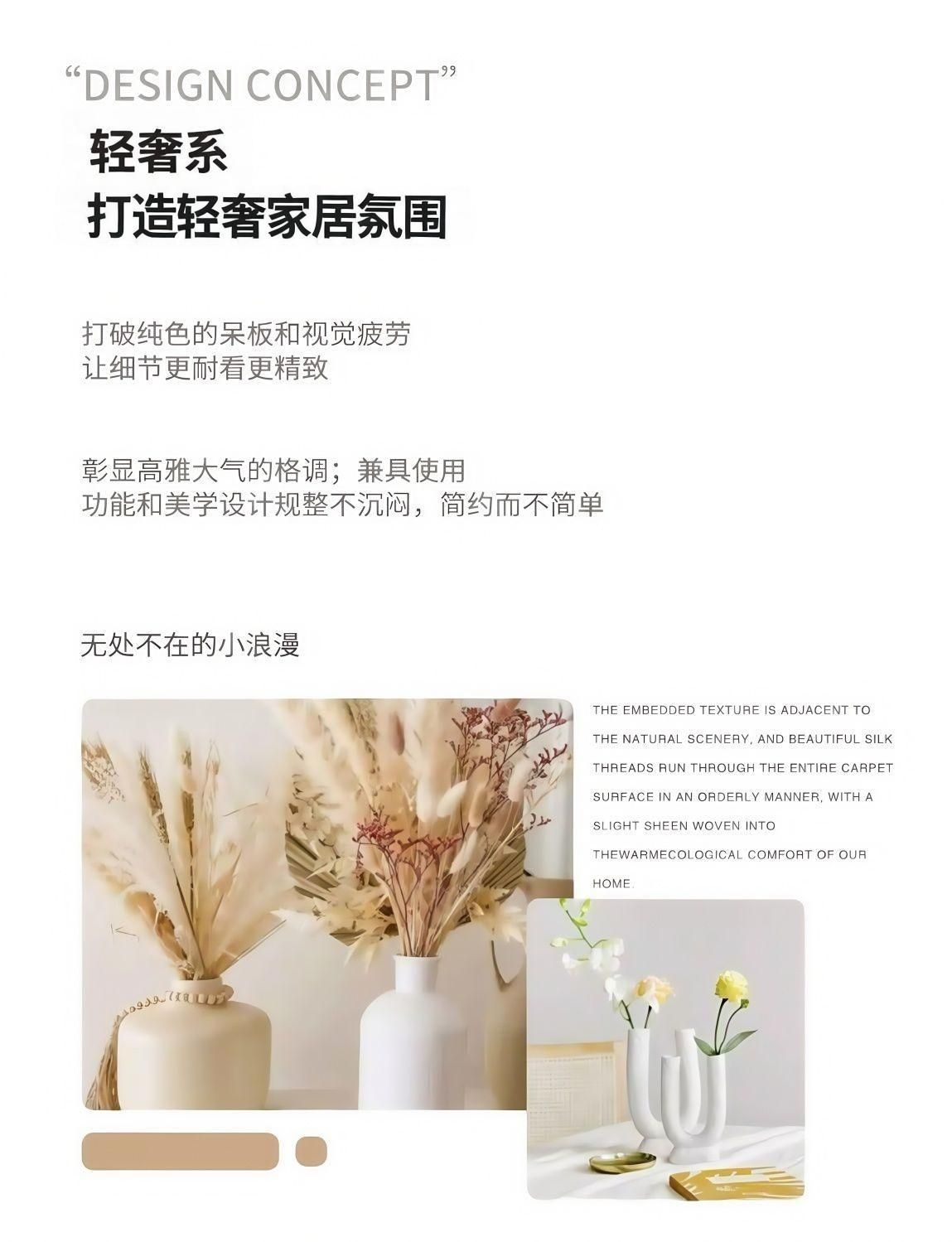 "DESIGN CONCEPT"

轻奢系
打造轻奢家居氛围

打破纯色的呆板和视觉疲劳
让细节更耐看更精致

彰显高雅大气的格调；兼具使用
功能和美学设计规整不沉闷，简约而不简单

无处不在的小浪漫

THE EMBEDDED TEXTURE IS ADJACENT TO THE NATURAL SCENERY, AND BEAUTIFUL SILK THREADS RUN THROUGH THE ENTIRE CARPET SURFACE IN AN ORDERLY MANNER, WITH A SLIGHT SHEEN WOVEN INTO THEWARMECOLOGICAL COMFORT OF OUR HOME.